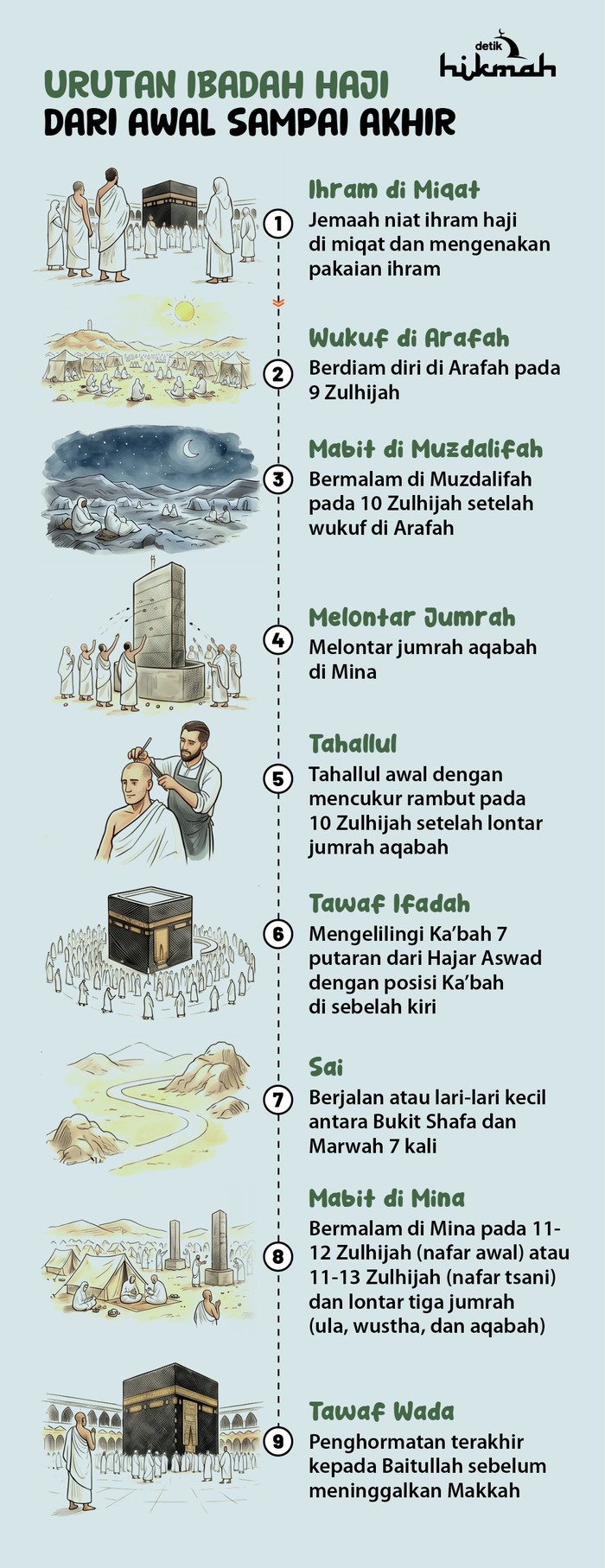 detik hikmah

URUTAN IBADAH HAJI
DARI AWAL SAMPAI AKHIR

1
Ihram di Miqat
Jemaah niat ihram haji di miqat dan mengenakan pakaian ihram

2
Wukuf di Arafah
Berdiam diri di Arafah pada 9 Zulhijah

3
Mabit di Muzdalifah
Bermalam di Muzdalifah pada 10 Zulhijah setelah wukuf di Arafah

4
Melontar Jumrah
Melontar jumrah aqabah di Mina

5
Tahallul
Tahallul awal dengan mencukur rambut pada 10 Zulhijah setelah lontar jumrah aqabah

6
Tawaf Ifadah
Mengelilingi Ka'bah 7 putaran dari Hajar Aswad dengan posisi Ka'bah di sebelah kiri

7
Sai
Berjalan atau lari-lari kecil antara Bukit Shafa dan Marwah 7 kali

8
Mabit di Mina
Bermalam di Mina pada 11-12 Zulhijah (nafar awal) atau 11-13 Zulhijah (nafar tsani) dan lontar tiga jumrah (ula, wustha, dan aqabah)

9
Tawaf Wada
Penghormatan terakhir kepada Baitullah sebelum meninggalkan Makkah